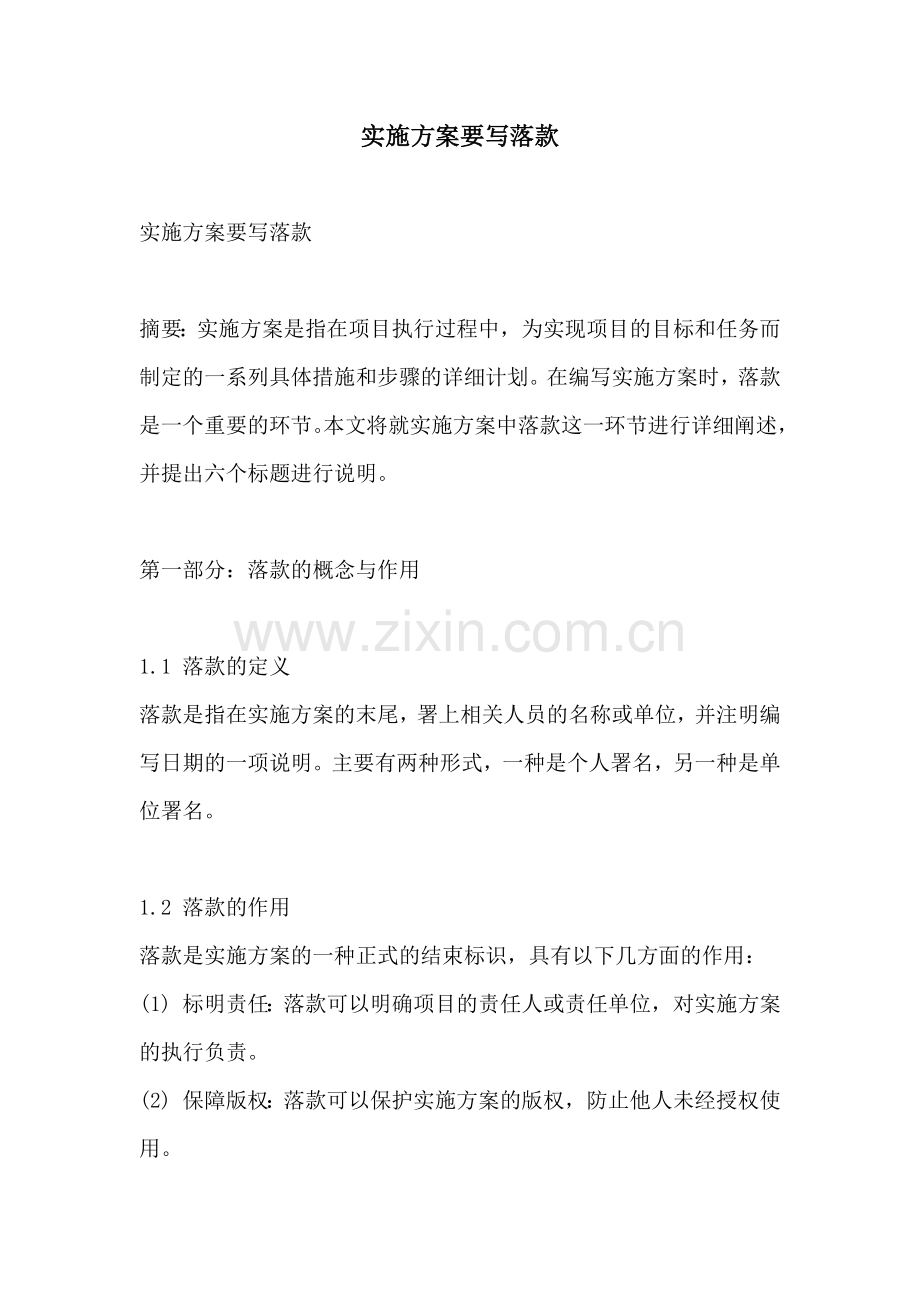 实施方案要写落款

实施方案要写落款

摘要：实施方案是指在项目执行过程中，为实现项目的目标和任务而制定的一系列具体措施和步骤的详细计划。在编写实施方案时，落款是一个重要的环节。本文将就实施方案中落款这一环节进行详细阐述，并提出六个标题进行说明。

第一部分：落款的概念与作用

www.zixin.com.cn

1.1 落款的定义
落款是指在实施方案的末尾，署上相关人员的名称或单位，并注明编写日期的一项说明。主要有两种形式，一种是个人署名，另一种是单位署名。

1.2 落款的作用
落款是实施方案的一种正式的结束标识，具有以下几方面的作用：
(1) 标明责任：落款可以明确项目的责任人或责任单位，对实施方案的执行负责。
(2) 保障版权：落款可以保护实施方案的版权，防止他人未经授权使用。